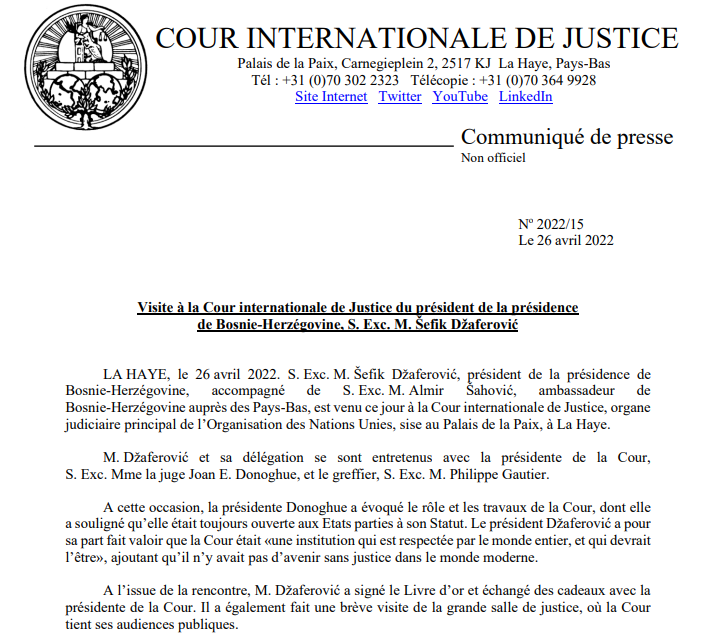 COUR INTERNATIONALE DE JUSTICE
Palais de la Paix, Carnegieplein 2, 2517 KJ La Haye, Pays-Bas
Tél : +31 (0)70 302 2323 Télécopie : +31 (0)70 364 9928
Site Internet Twitter YouTube LinkedIn

Communiqué de presse
Non officiel

Nº 2022/15
Le 26 avril 2022

Visite à la Cour internationale de Justice du président de la présidence de Bosnie-Herzégovine, S. Exc. M. Šefik Džaferović

LA HAYE, le 26 avril 2022. S. Exc. M. Šefik Džaferović, président de la présidence de Bosnie-Herzégovine, accompagné de S. Exc. M. Almir Šahović, ambassadeur de Bosnie-Herzégovine auprès des Pays-Bas, est venu ce jour à la Cour internationale de Justice, organe judiciaire principal de l'Organisation des Nations Unies, sise au Palais de la Paix, à La Haye.

M. Džaferović et sa délégation se sont entretenus avec la présidente de la Cour, S. Exc. Mme la juge Joan E. Donoghue, et le greffier, S. Exc. M. Philippe Gautier.

A cette occasion, la présidente Donoghue a évoqué le rôle et les travaux de la Cour, dont elle a souligné qu'elle était toujours ouverte aux Etats parties à son Statut. Le président Džaferović a pour sa part fait valoir que la Cour était «une institution qui est respectée par le monde entier, et qui devrait l'être», ajoutant qu'il n'y avait pas d'avenir sans justice dans le monde moderne.

A l'issue de la rencontre, M. Džaferović a signé le Livre d'or et échangé des cadeaux avec la présidente de la Cour. Il a également fait une brève visite de la grande salle de justice, où la Cour tient ses audiences publiques.